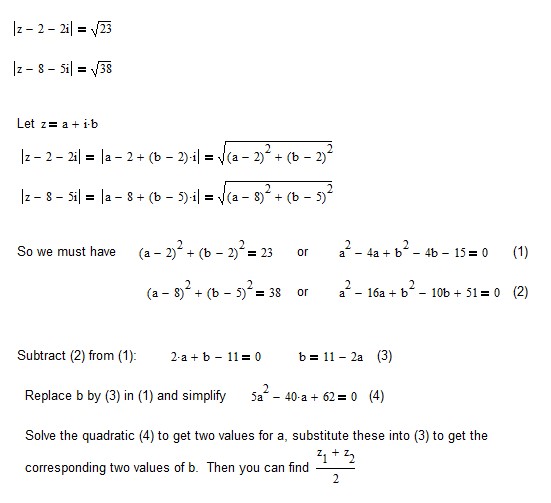 $|z - 2 - 2i| = \sqrt{23}$

$|z - 8 - 5i| = \sqrt{38}$

Let $z = a + i \cdot b$

$|z - 2 - 2i| = |a - 2 + (b - 2) \cdot i| = \sqrt{(a - 2)^2 + (b - 2)^2}$

$|z - 8 - 5i| = |a - 8 + (b - 5) \cdot i| = \sqrt{(a - 8)^2 + (b - 5)^2}$

So we must have $(a - 2)^2 + (b - 2)^2 = 23$ or $a^2 - 4a + b^2 - 4b - 15 = 0$ (1)

$(a - 8)^2 + (b - 5)^2 = 38$ or $a^2 - 16a + b^2 - 10b + 51 = 0$ (2)

Subtract (2) from (1): $2 \cdot a + b - 11 = 0$ $b = 11 - 2a$ (3)

Replace b by (3) in (1) and simplify $5a^2 - 40 \cdot a + 62 = 0$ (4)

Solve the quadratic (4) to get two values for a, substitute these into (3) to get the corresponding two values of b. Then you can find $\frac{z_1 + z_2}{2}$